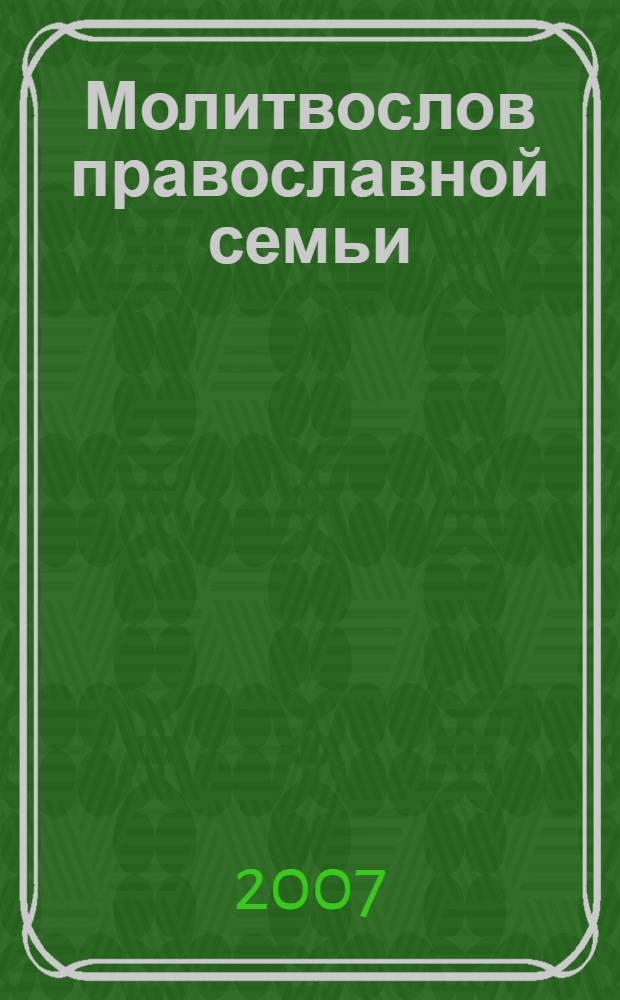 Молитвослов православной семьи

2007